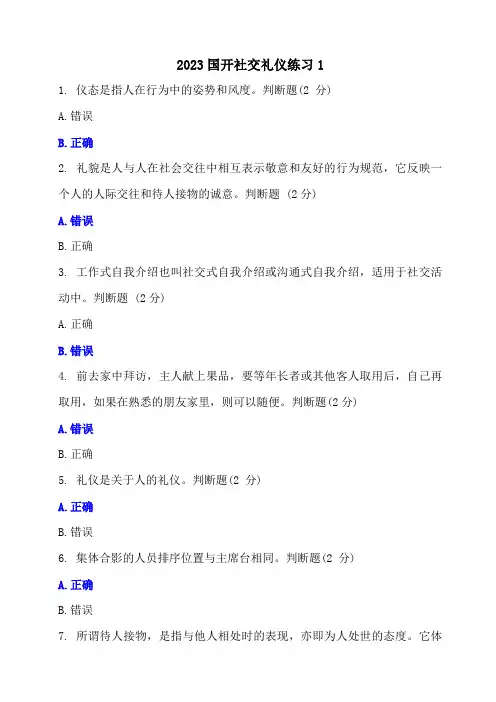 2023 国开社交礼仪练习 1

1. 仪态是指人在行为中的姿势和风度。判断题(2 分)

A. 错误

B. 正确

2. 礼貌是人与人在社会交往中相互表示敬意和友好的行为规范，它反映一个人的人际交往和待人接物的诚意。判断题 (2 分)

A. 错误

B. 正确

3. 工作式自我介绍也叫社交式自我介绍或沟通式自我介绍，适用于社交活动中。判断题 (2 分)

A. 正确

B. 错误

4. 前去家中拜访，主人献上果品，要等年长者或其他客人取用后，自己再取用，如果在熟悉的朋友家里，则可以随便。判断题(2 分)

A. 错误

B. 正确

5. 礼仪是关于人的礼仪。判断题(2 分)

A. 正确

B. 错误

6. 集体合影的人员排序位置与主席台相同。判断题(2 分)

A. 正确

B. 错误

7. 所谓待人接物，是指与他人相处时的表现，亦即为人处世的态度。它体